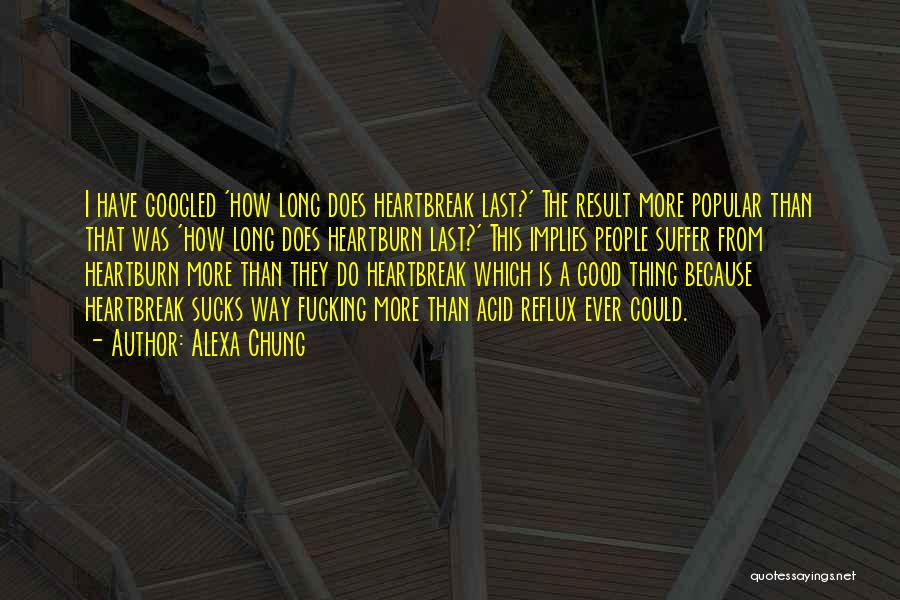 I have googled 'how long does heartbreak last?' The result more popular than that was 'how long does heartburn last?' This implies people suffer from heartburn more than they do heartbreak which is a good thing because heartbreak sucks way fucking more than acid reflux ever could.
- Author: Alexa Chung

quotessayings.net